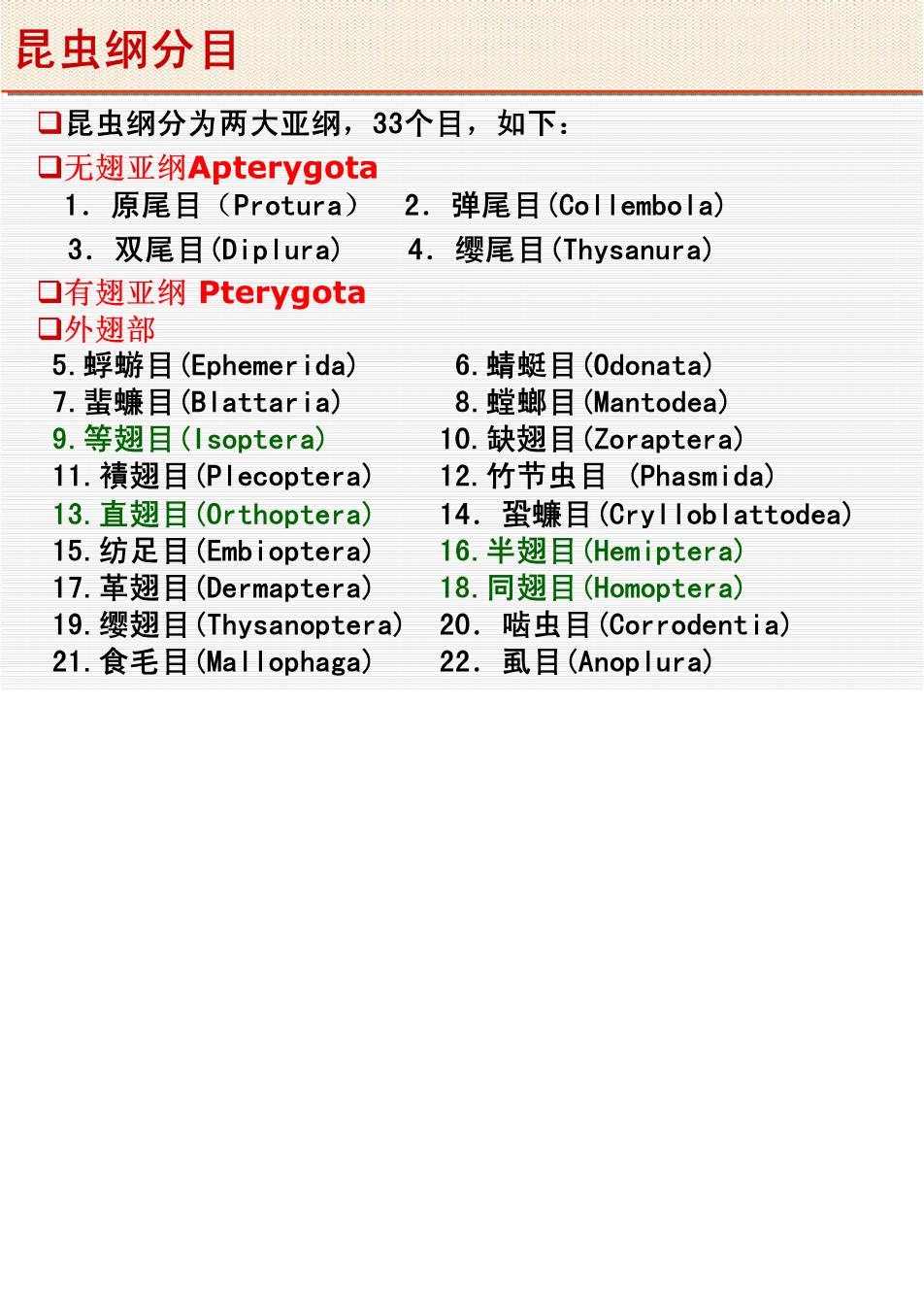 昆虫纲分目

❑昆虫纲分为两大亚纲，33个目，如下：

❑无翅亚纲Apterygota

1. 原尾目（Protura） 2. 弹尾目(Collembola)

3. 双尾目(Diplura) 4. 缨尾目(Thysanura)

❑有翅亚纲 Pterygota

❑外翅部

5.蜉蝣目(Ephemerida) 6.蜻蜓目(Odonata)

7.蜚蠊目(Blattaria) 8.螳螂目(Mantodea)

9.等翅目(Isoptera) 10.缺翅目(Zoraptera)

11.襀翅目(Plecoptera) 12.竹节虫目 (Phasmida)

13.直翅目(Orthoptera) 14. 蛩蠊目(Crylloblattodea)

15.纺足目(Embioptera) 16.半翅目(Hemiptera)

17.革翅目(Dermaptera) 18.同翅目(Homoptera)

19.缨翅目(Thysanoptera) 20. 啮虫目(Corrodentia)

21.食毛目(Mallophaga) 22. 虱目(Anoplura)